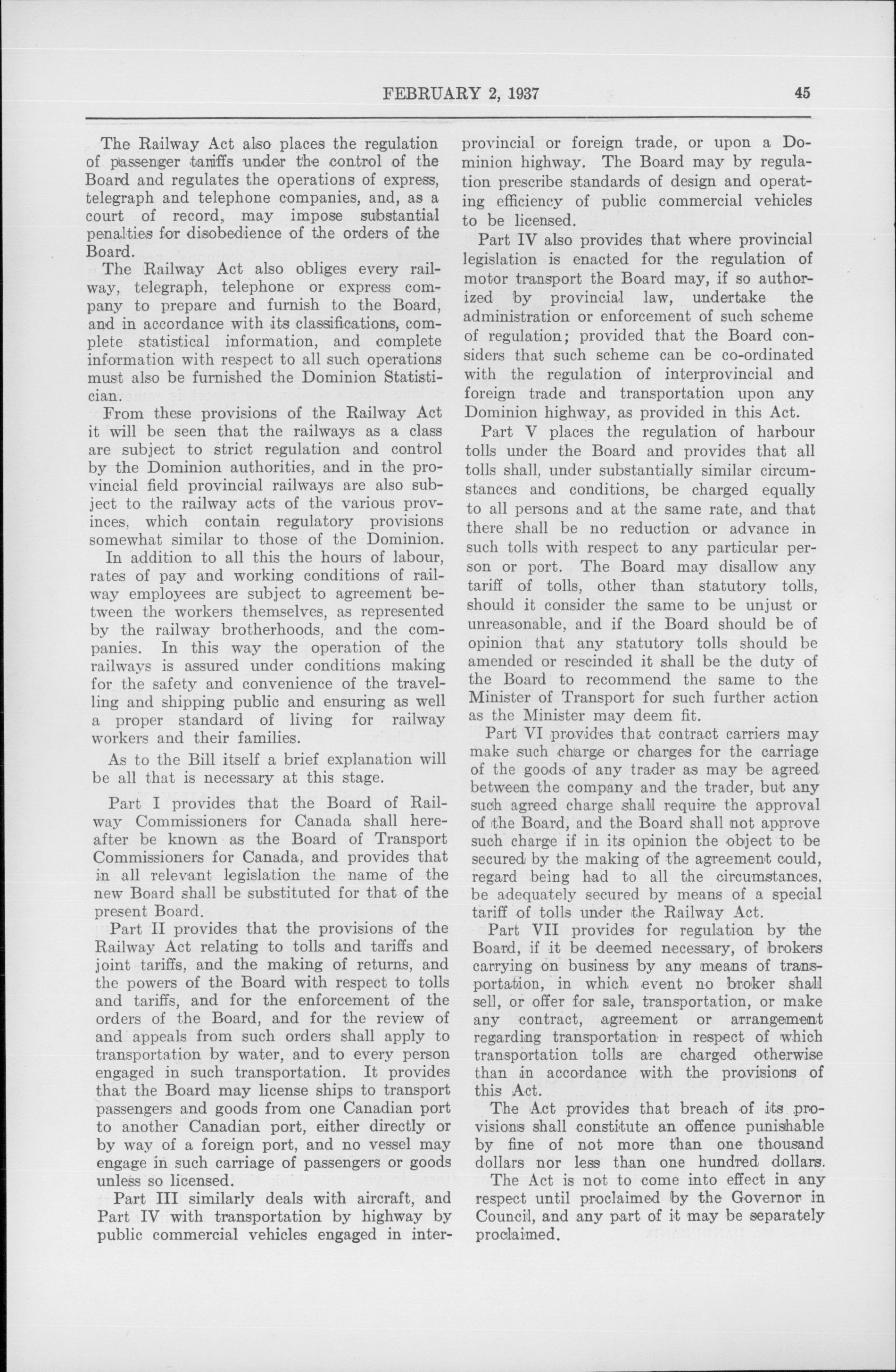 FEBRUARY 2, 1937 45

The Railway Act also places the regulation of passenger tariffs under the control of the Board and regulates the operations of express, telegraph and telephone companies, and, as a court of record, may impose substantial penalties for disobedience of the orders of the Board.

The Railway Act also obliges every railway, telegraph, telephone or express company to prepare and furnish to the Board, and in accordance with its classifications, complete statistical information, and complete information with respect to all such operations must also be furnished the Dominion Statistician.

From these provisions of the Railway Act it will be seen that the railways as a class are subject to strict regulation and control by the Dominion authorities, and in the provincial field provincial railways are also subject to the railway acts of the various provinces, which contain regulatory provisions somewhat similar to those of the Dominion.

In addition to all this the hours of labour, rates of pay and working conditions of railway employees are subject to agreement between the workers themselves, as represented by the railway brotherhoods, and the companies. In this way the operation of the railways is assured under conditions making for the safety and convenience of the travelling and shipping public and ensuring as well a proper standard of living for railway workers and their families.

As to the Bill itself a brief explanation will be all that is necessary at this stage.

Part I provides that the Board of Railway Commissioners for Canada shall hereafter be known as the Board of Transport Commissioners for Canada, and provides that in all relevant legislation the name of the new Board shall be substituted for that of the present Board.

Part II provides that the provisions of the Railway Act relating to tolls and tariffs and joint tariffs, and the making of returns, and the powers of the Board with respect to tolls and tariffs, and for the enforcement of the orders of the Board, and for the review of and appeals from such orders shall apply to transportation by water, and to every person engaged in such transportation. It provides that the Board may license ships to transport passengers and goods from one Canadian port to another Canadian port, either directly or by way of a foreign port, and no vessel may engage in such carriage of passengers or goods unless so licensed.

Part III similarly deals with aircraft, and Part IV with transportation by highway by public commercial vehicles engaged in interprovincial or foreign trade, or upon a Dominion highway. The Board may by regulation prescribe standards of design and operating efficiency of public commercial vehicles to be licensed.

Part IV also provides that where provincial legislation is enacted for the regulation of motor transport the Board may, if so authorized by provincial law, undertake the administration or enforcement of such scheme of regulation; provided that the Board considers that such scheme can be co-ordinated with the regulation of interprovincial and foreign trade and transportation upon any Dominion highway, as provided in this Act.

Part V places the regulation of harbour tolls under the Board and provides that all tolls shall, under substantially similar circumstances and conditions, be charged equally to all persons and at the same rate, and that there shall be no reduction or advance in such tolls with respect to any particular person or port. The Board may disallow any tariff of tolls, other than statutory tolls, should it consider the same to be unjust or unreasonable, and if the Board should be of opinion that any statutory tolls should be amended or rescinded it shall be the duty of the Board to recommend the same to the Minister of Transport for such further action as the Minister may deem fit.

Part VI provides that contract carriers may make such charge or charges for the carriage of the goods of any trader as may be agreed between the company and the trader, but any such agreed charge shall require the approval of the Board, and the Board shall not approve such charge if in its opinion the object to be secured by the making of the agreement could, regard being had to all the circumstances, be adequately secured by means of a special tariff of tolls under the Railway Act.

Part VII provides for regulation by the Board, if it be deemed necessary, of brokers carrying on business by any means of transportation, in which event no broker shall sell, or offer for sale, transportation, or make any contract, agreement or arrangement regarding transportation in respect of which transportation tolls are charged otherwise than in accordance with the provisions of this Act.

The Act provides that breach of its provisions shall constitute an offence punishable by fine of not more than one thousand dollars nor less than one hundred dollars.

The Act is not to come into effect in any respect until proclaimed by the Governor in Council, and any part of it may be separately proclaimed.